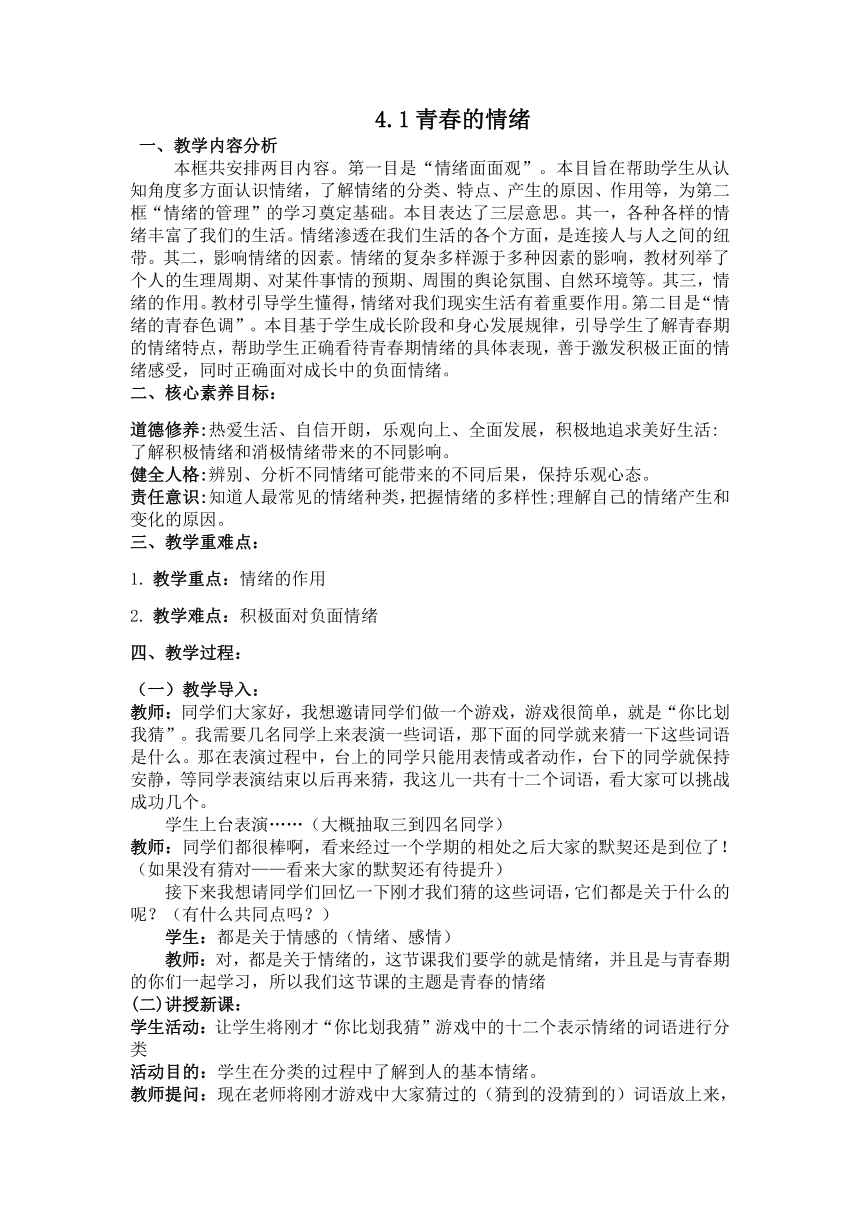 4.1 青春的情绪

一、教学内容分析

本框共安排两目内容。第一目是“情绪面面观”。本目旨在帮助学生从认知角度多方面认识情绪，了解情绪的分类、特点、产生的原因、作用等，为第二框“情绪的管理”的学习奠定基础。本目表达了三层意思。其一，各种各样的情绪丰富了我们的生活。情绪渗透在我们生活的各个方面，是连接人与人之间的纽带。其二，影响情绪的因素。情绪的复杂多样源于多种因素的影响，教材列举了个人的生理周期、对某件事情的预期、周围的舆论氛围、自然环境等。其三，情绪的作用。教材引导学生懂得，情绪对我们现实生活有着重要作用。第二目是“情绪的青春色调”。本目基于学生成长阶段和身心发展规律，引导学生了解青春期的情绪特点，帮助学生正确看待青春期情绪的具体表现，善于激发积极正面的情绪感受，同时正确面对成长中的负面情绪。

二、核心素养目标：

道德修养:热爱生活、自信开朗，乐观向上、全面发展，积极地追求美好生活:了解积极情绪和消极情绪带来的不同影响。
健全人格:辨别、分析不同情绪可能带来的不同后果，保持乐观心态。
责任意识:知道人最常见的情绪种类,把握情绪的多样性;理解自己的情绪产生和变化的原因。

三、教学重难点：

1. 教学重点：情绪的作用

2. 教学难点：积极面对负面情绪

四、教学过程：

（一）教学导入：

教师：同学们大家好，我想邀请同学们做一个游戏，游戏很简单，就是“你比划我猜”。我需要几名同学上来表演一些词语，那下面的同学就来猜一下这些词语是什么。那在表演过程中，台上的同学只能用表情或者动作，台下的同学就保持安静，等同学表演结束以后再来猜，我这儿一共有十二个词语，看大家可以挑战成功几个。

学生上台表演……（大概抽取三到四名同学）

教师：同学们都很棒啊，看来经过一个学期的相处之后大家的默契还是到位了！（如果没有猜对——看来大家的默契还有待提升）

接下来我想请同学们回忆一下刚才我们猜的这些词语，它们都是关于什么的呢？（有什么共同点吗？）

学生：都是关于情感的（情绪、感情）

教师：对，都是关于情绪的，这节课我们要学的就是情绪，并且是与青春期的你们一起学习，所以我们这节课的主题是青春的情绪

(二)讲授新课：

学生活动：让学生将刚才“你比划我猜”游戏中的十二个表示情绪的词语进行分类

活动目的：学生在分类的过程中了解到人的基本情绪。

教师提问：现在老师将刚才游戏中大家猜过的（猜到的没猜到的）词语放上来，